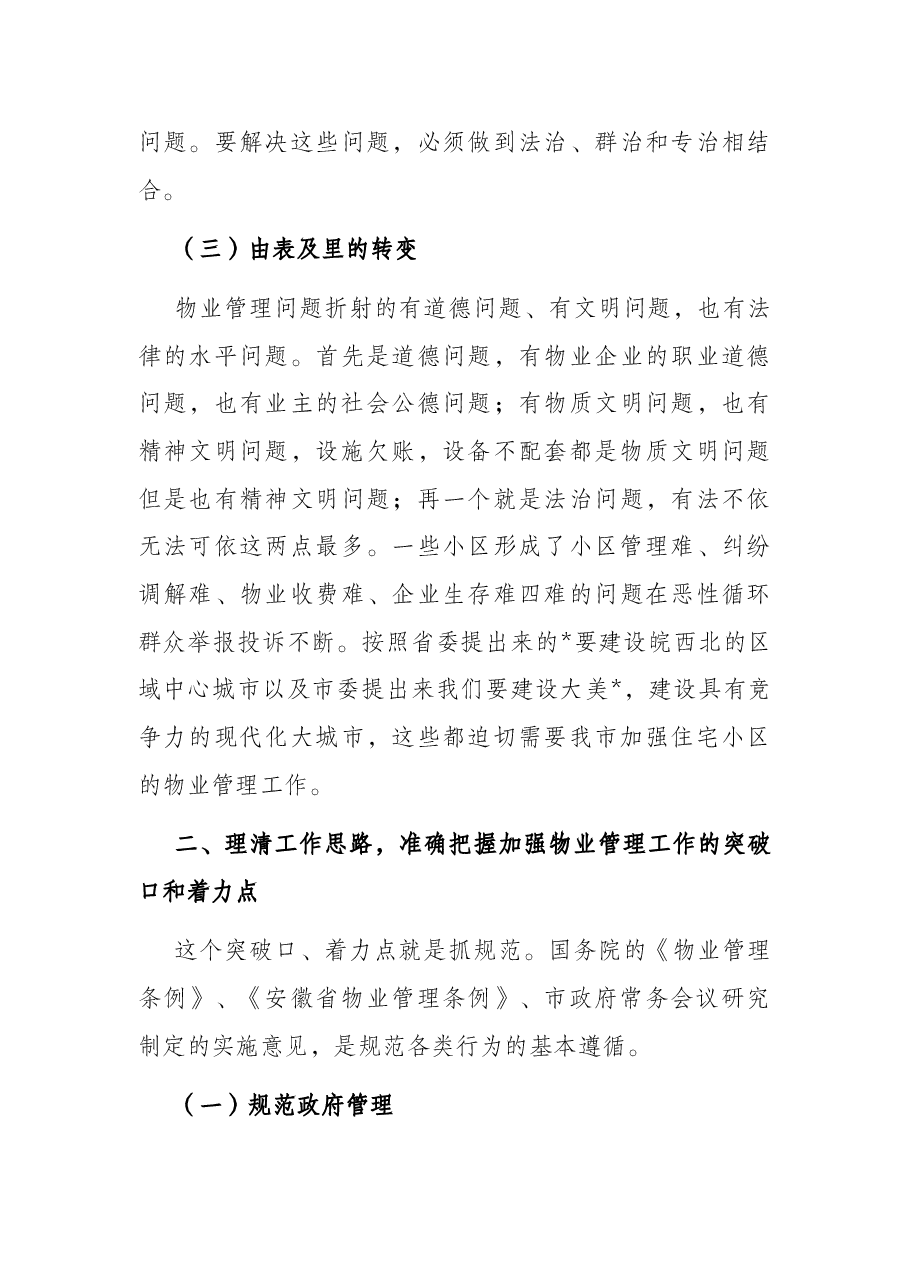 问题。要解决这些问题，必须做到法治、群治和专治相结合。

（三）由表及里的转变

物业管理问题折射的有道德问题、有文明问题，也有法律的水平问题。首先是道德问题，有物业企业的职业道德问题，也有业主的社会公德问题；有物质文明问题，也有精神文明问题，设施欠账，设备不配套都是物质文明问题但是也有精神文明问题；再一个就是法治问题，有法不依无法可依这两点最多。一些小区形成了小区管理难、纠纷调解难、物业收费难、企业生存难四难的问题在恶性循环群众举报投诉不断。按照省委提出来的*要建设皖西北的区域中心城市以及市委提出来我们要建设大美*，建设具有竞争力的现代化大城市，这些都迫切需要我市加强住宅小区的物业管理工作。

二、理清工作思路，准确把握加强物业管理工作的突破口和着力点

这个突破口、着力点就是抓规范。国务院的《物业管理条例》、《安徽省物业管理条例》、市政府常务会议研究制定的实施意见，是规范各类行为的基本遵循。

（一）规范政府管理